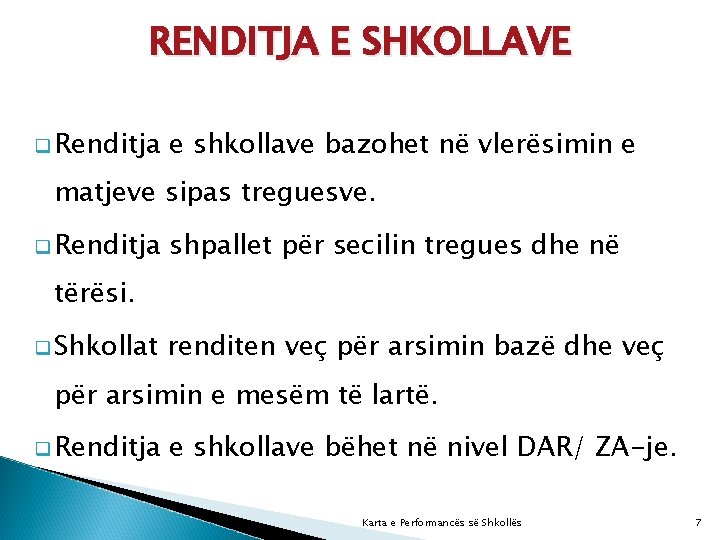 RENDITJA E SHKOLLAVE

Renditja e shkollave bazohet në vlerësimin e matjeve sipas treguesve.

Renditja shpallet për secilin tregues dhe në tërësi.

Shkollat renditen veç për arsimin bazë dhe veç për arsimin e mesëm të lartë.

Renditja e shkollave bëhet në nivel DAR/ ZA-je.

Karta e Performancës së Shkollës

7